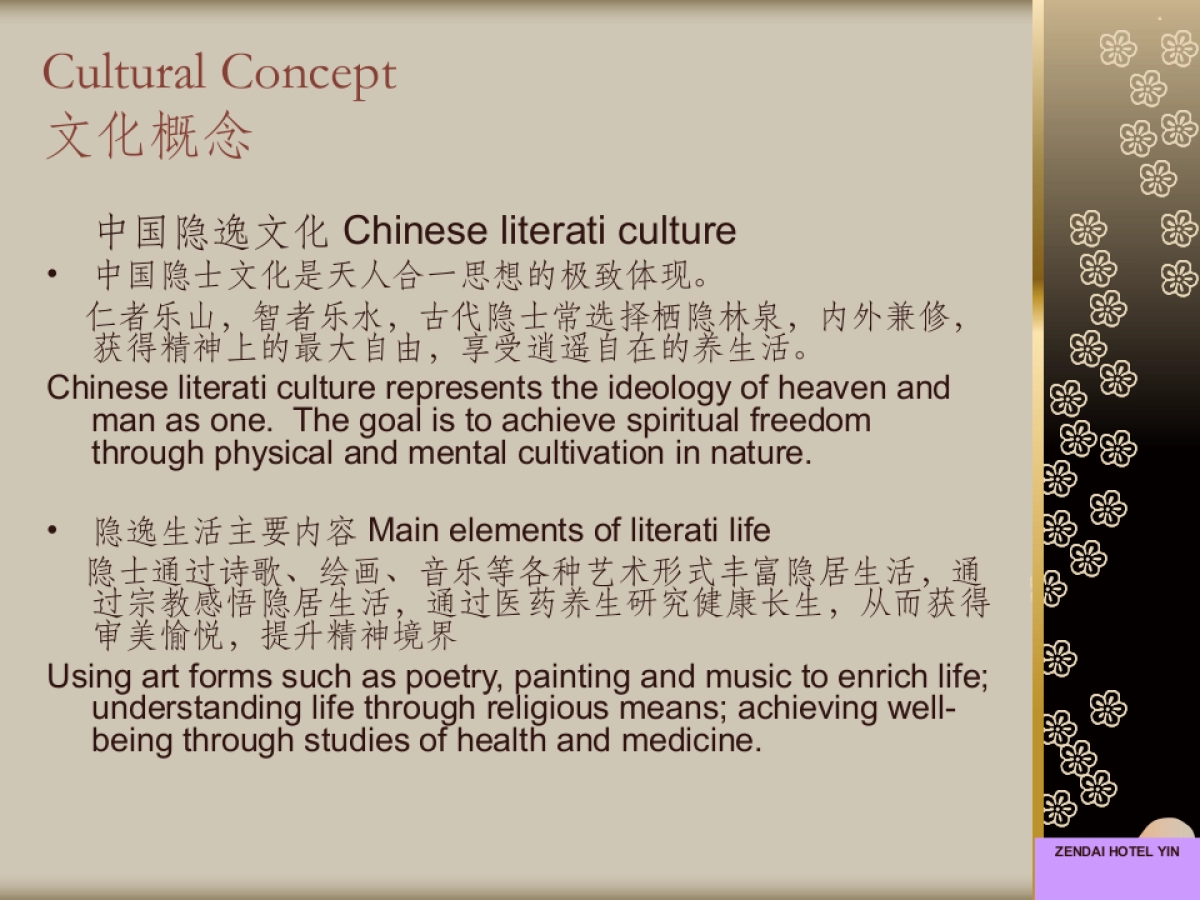 Cultural Concept
文化概念

中国隐逸文化 Chinese literati culture

• 中国隐士文化是天人合一思想的极致体现。

仁者乐山，智者乐水，古代隐士常选择栖隐林泉，内外兼修，获得精神上的最大自由，享受逍遥自在的养生活。

Chinese literati culture represents the ideology of heaven and man as one. The goal is to achieve spiritual freedom through physical and mental cultivation in nature.

• 隐逸生活主要内容 Main elements of literati life

隐士通过诗歌、绘画、音乐等各种艺术形式丰富隐居生活，通过宗教感悟隐居生活，通过医药养生研究健康长生，从而获得审美愉悦，提升精神境界

Using art forms such as poetry, painting and music to enrich life; understanding life through religious means; achieving well-being through studies of health and medicine.

ZENDAI HOTEL YIN